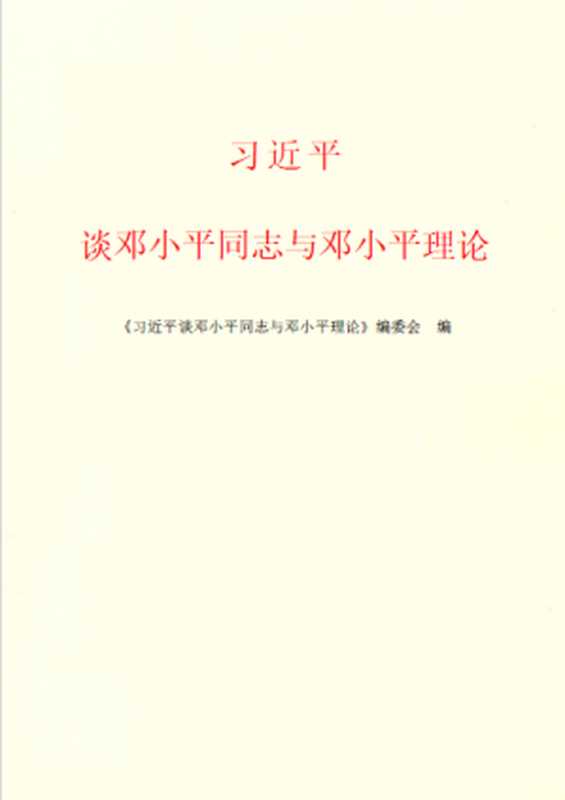 习近平

谈邓小平同志与邓小平理论

《习近平谈邓小平同志与邓小平理论》编委会　编